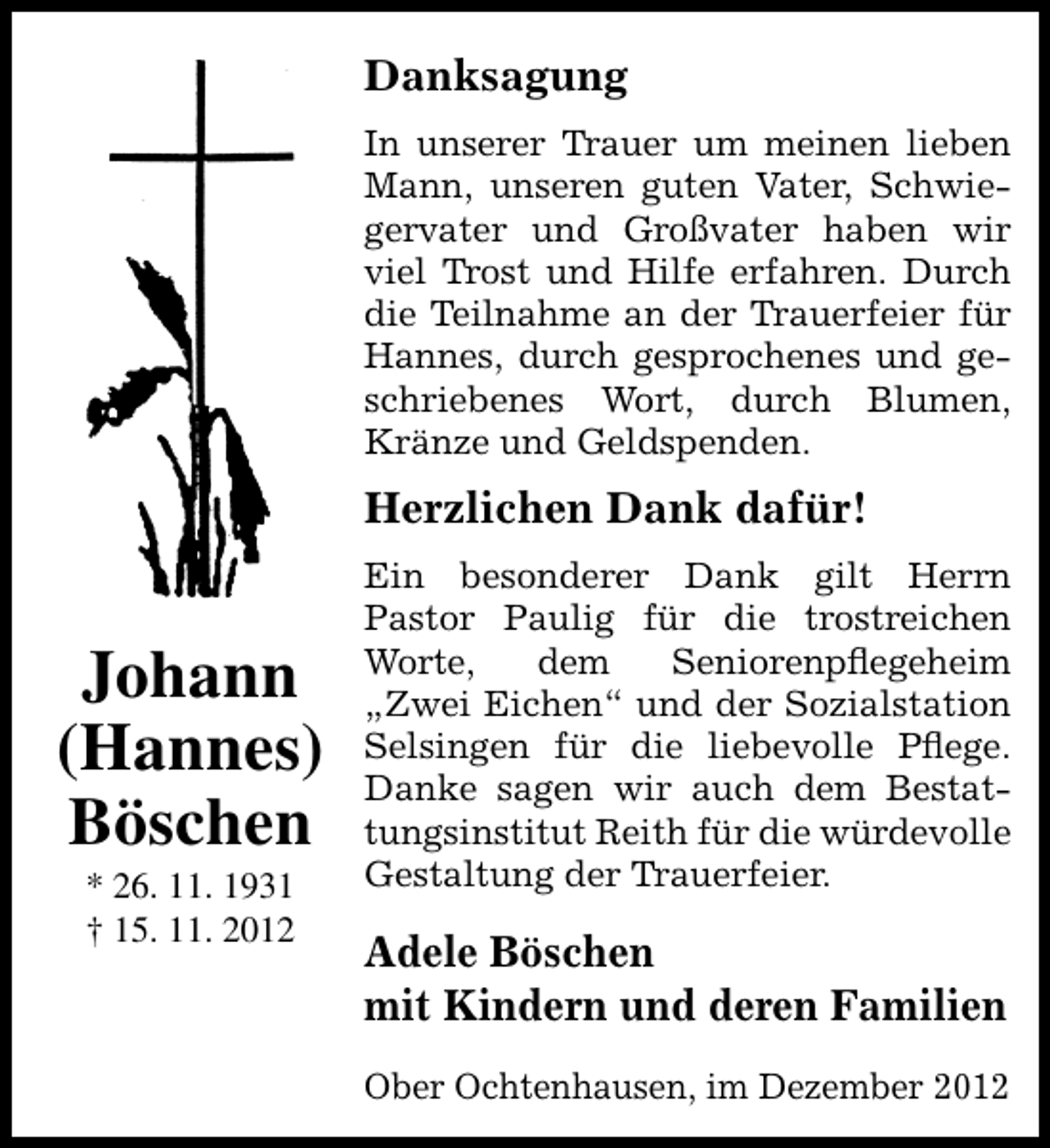 Johann
(Hannes)
Böschen

* 26. 11. 1931
† 15. 11. 2012

Danksagung

In unserer Trauer um meinen lieben Mann, unseren guten Vater, Schwiegervater und Großvater haben wir viel Trost und Hilfe erfahren. Durch die Teilnahme an der Trauerfeier für Hannes, durch gesprochenes und geschriebenes Wort, durch Blumen, Kränze und Geldspenden.

Herzlichen Dank dafür!

Ein besonderer Dank gilt Herrn Pastor Paulig für die trostreichen Worte, dem Seniorenpflegeheim „Zwei Eichen“ und der Sozialstation Selsingen für die liebevolle Pflege. Danke sagen wir auch dem Bestattungsinstitut Reith für die würdevolle Gestaltung der Trauerfeier.

Adele Böschen
mit Kindern und deren Familien

Ober Ochtenhausen, im Dezember 2012